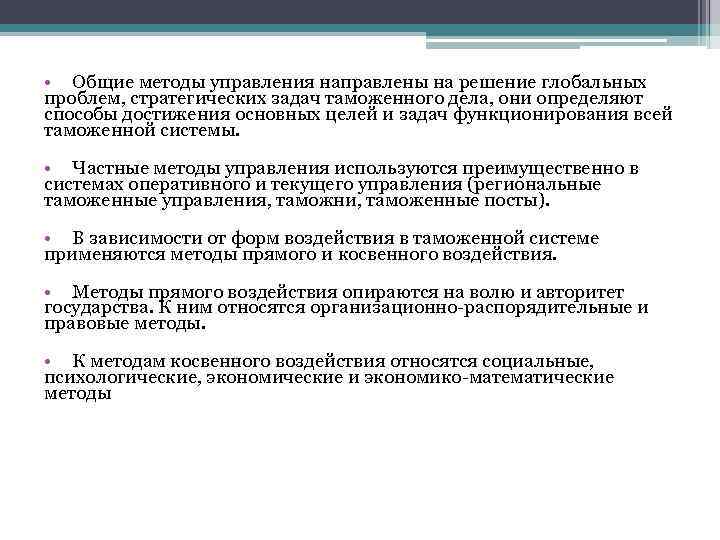 • Общие методы управления направлены на решение глобальных проблем, стратегических задач таможенного дела, они определяют способы достижения основных целей и задач функционирования всей таможенной системы.

• Частные методы управления используются преимущественно в системах оперативного и текущего управления (региональные таможенные управления, таможни, таможенные посты).

• В зависимости от форм воздействия в таможенной системе применяются методы прямого и косвенного воздействия.

• Методы прямого воздействия опираются на волю и авторитет государства. К ним относятся организационно-распорядительные и правовые методы.

• К методам косвенного воздействия относятся социальные, психологические, экономические и экономико-математические методы